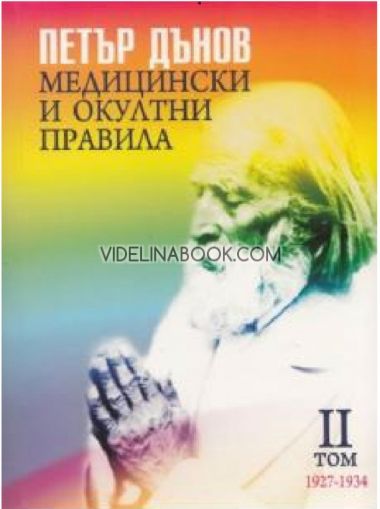 ПЕТЪР ДЪНОВ
МЕДИЦИНСКИ И ОКУЛТНИ ПРАВИЛА

VIDELINABOOK.COM

II
ТОМ
1927-1934